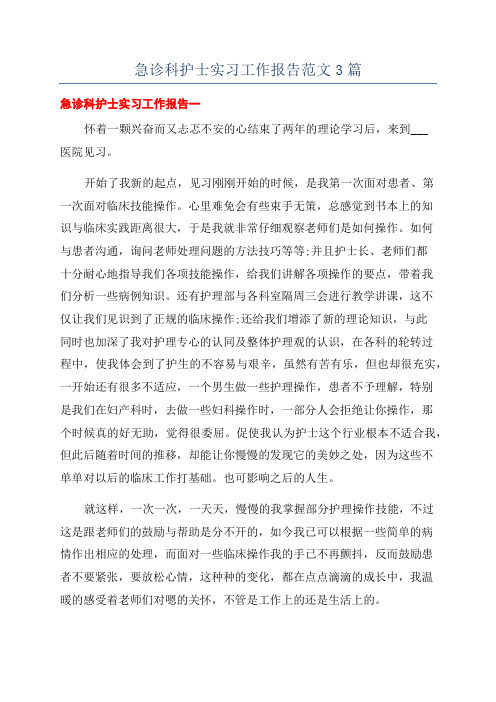 急诊科护士实习工作报告范文3篇

急诊科护士实习工作报告一

怀着一颗兴奋而又忐忑不安的心结束了两年的理论学习后，来到___医院见习。

开始了我新的起点，见习刚刚开始的时候，是我第一次面对患者、第一次面对临床技能操作。心里难免会有些束手无策，总感觉到书本上的知识与临床实践距离很大，于是我就非常仔细观察老师们是如何操作。如何与患者沟通，询问老师处理问题的方法技巧等等;并且护士长、老师们都十分耐心地指导我们各项技能操作，给我们讲解各项操作的要点，带着我们分析一些病例知识。还有护理部与各科室隔周三会进行教学讲课，这不仅让我们见识到了正规的临床操作;还给我们增添了新的理论知识，与此同时也加深了我对护理专心的认同及整体护理观的认识，在各科的轮转过程中，使我体会到了护生的不容易与艰辛，虽然有苦有乐，但也却很充实，一开始还有很多不适应，一个男生做一些护理操作，患者不予理解，特别是我们在妇产科时，去做一些妇科操作时，一部分人会拒绝让你操作，那个时候真的好无助，觉得很委屈。促使我认为护士这个行业根本不适合我，但此后随着时间的推移，却能让你慢慢的发现它的美妙之处，因为这些不单单对以后的临床工作打基础。也可影响之后的人生。

就这样，一次一次，一天天，慢慢的我掌握部分护理操作技能，不过这是跟老师们的鼓励与帮助是分不开的，如今我已可以根据一些简单的病情作出相应的处理，而面对一些临床操作我的手已不再颤抖，反而鼓励患者不要紧张，要放松心情，这种种的变化，都在点点滴滴的成长中，我温暖的感受着老师们对嗯的关怀，不管是工作上的还是生活上的。